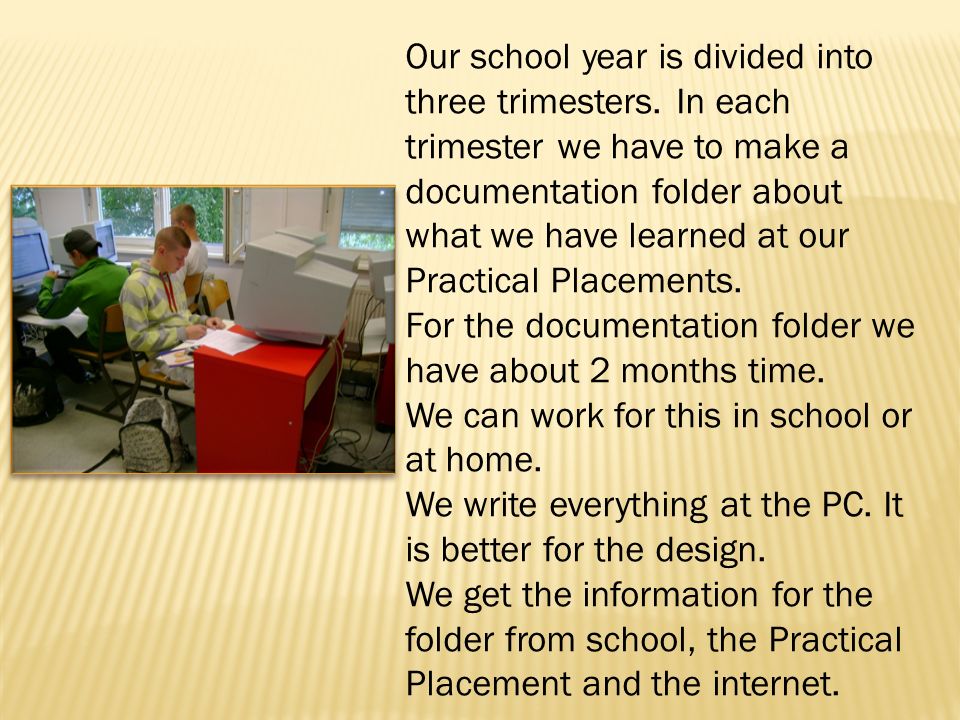 Our school year is divided into three trimesters. In each trimester we have to make a documentation folder about what we have learned at our Practical Placements.
For the documentation folder we have about 2 months time.
We can work for this in school or at home.
We write everything at the PC. It is better for the design.
We get the information for the folder from school, the Practical Placement and the internet.